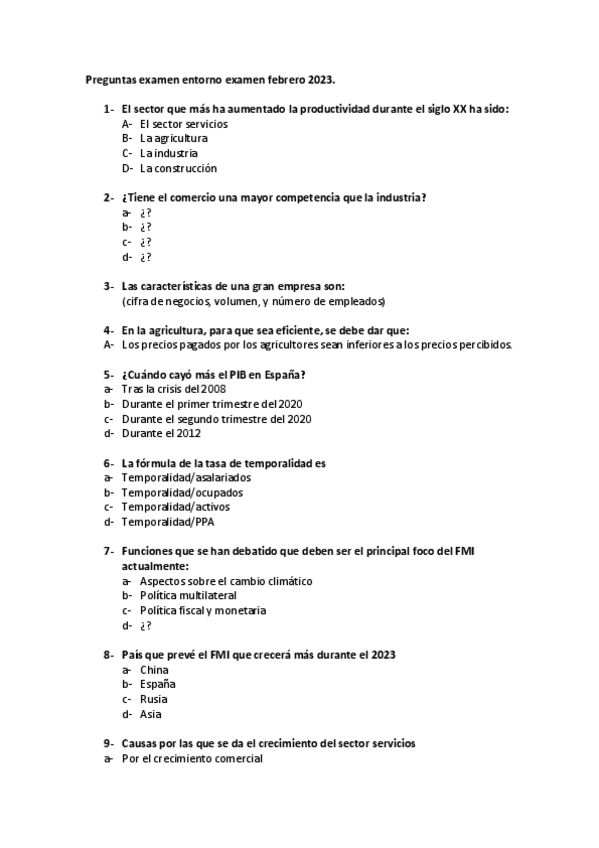 Preguntas examen entorno examen febrero 2023.

1- El sector que más ha aumentado la productividad durante el siglo XX ha sido:
A- El sector servicios
B- La agricultura
C- La industria
D- La construcción

2- ¿Tiene el comercio una mayor competencia que la industria?
a- ¿?
b- ¿?
c- ¿?
d- ¿?

3- Las características de una gran empresa son:
(cifra de negocios, volumen, y número de empleados)

4- En la agricultura, para que sea eficiente, se debe dar que:
A- Los precios pagados por los agricultores sean inferiores a los precios percibidos.

5- ¿Cuándo cayó más el PIB en España?
a- Tras la crisis del 2008
b- Durante el primer trimestre del 2020
c- Durante el segundo trimestre del 2020
d- Durante el 2012

6- La fórmula de la tasa de temporalidad es
a- Temporalidad/asalariados
b- Temporalidad/ocupados
c- Temporalidad/activos
d- Temporalidad/PPA

7- Funciones que se han debatido que deben ser el principal foco del FMI actualmente:
a- Aspectos sobre el cambio climático
b- Política multilateral
c- Política fiscal y monetaria
d- ¿?

8- País que prevé el FMI que crecerá más durante el 2023
a- China
b- España
c- Rusia
d- Asia

9- Causas por las que se da el crecimiento del sector servicios
a- Por el crecimiento comercial